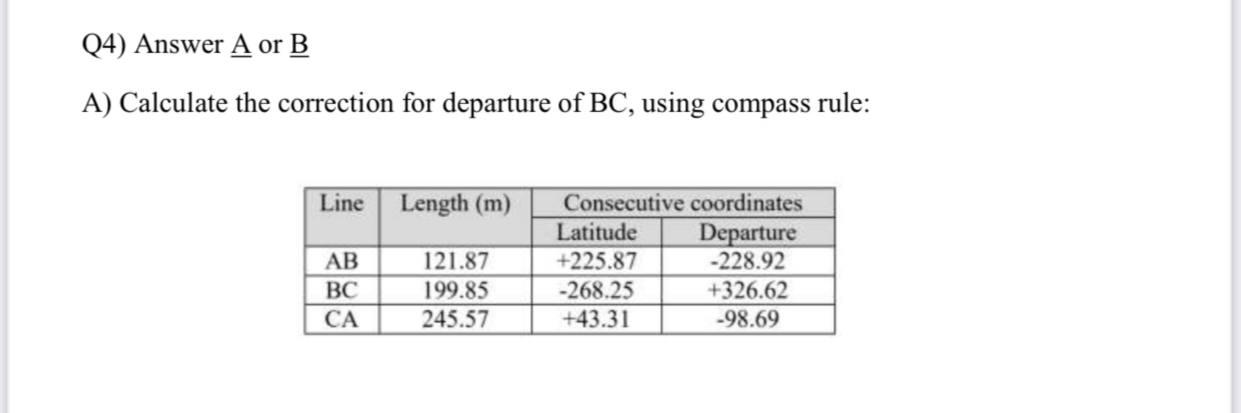 Q4) Answer A or B

A) Calculate the correction for departure of BC, using compass rule:

| Line | Length (m) | Consecutive coordinates | |
|---|---|---|---|
| | | Latitude | Departure |
| AB | 121.87 | +225.87 | -228.92 |
| BC | 199.85 | -268.25 | +326.62 |
| CA | 245.57 | +43.31 | -98.69 |